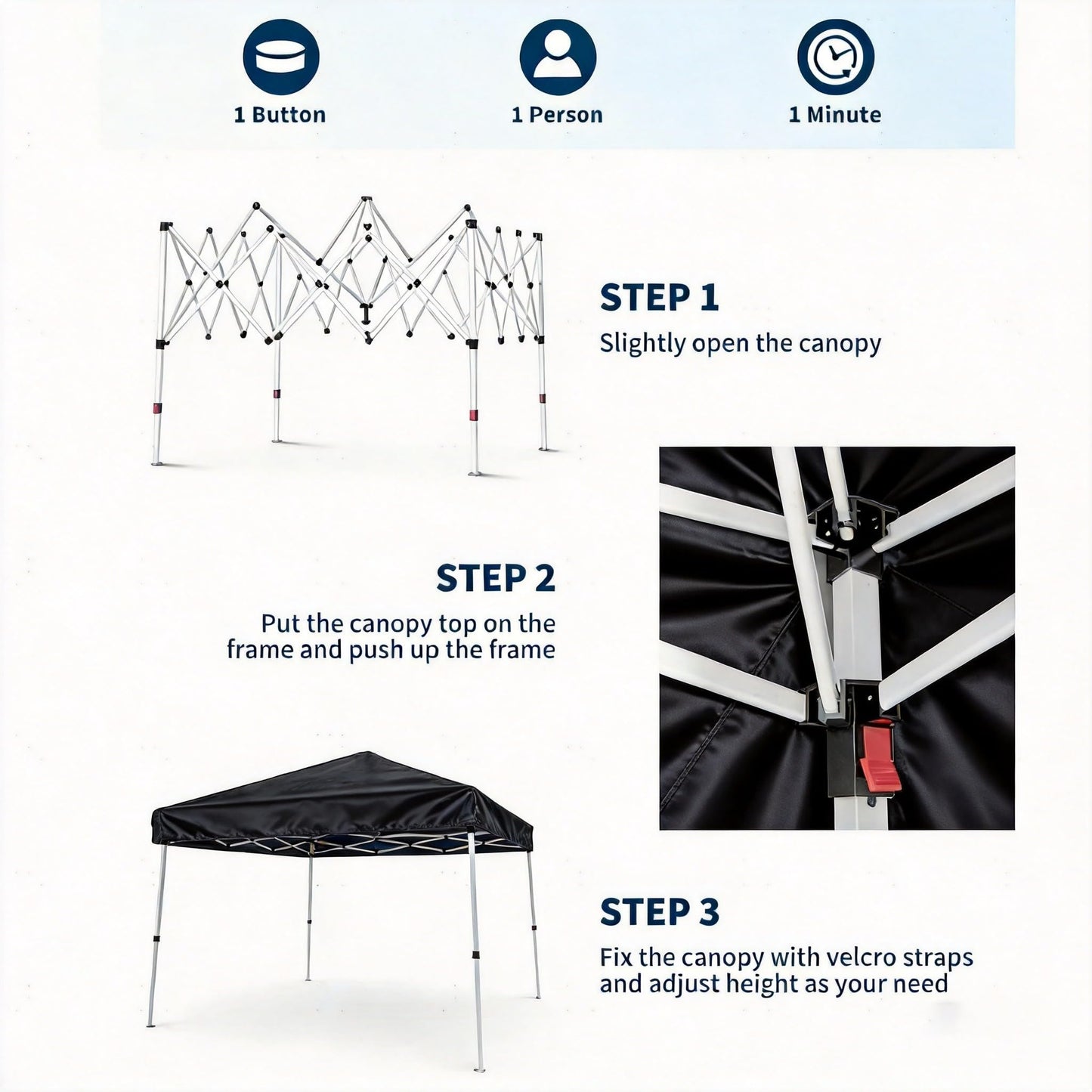 1 Button

1 Person

1 Minute

STEP 1

Slightly open the canopy

STEP 2

Put the canopy top on the frame and push up the frame

STEP 3

Fix the canopy with velcro straps and adjust height as your need